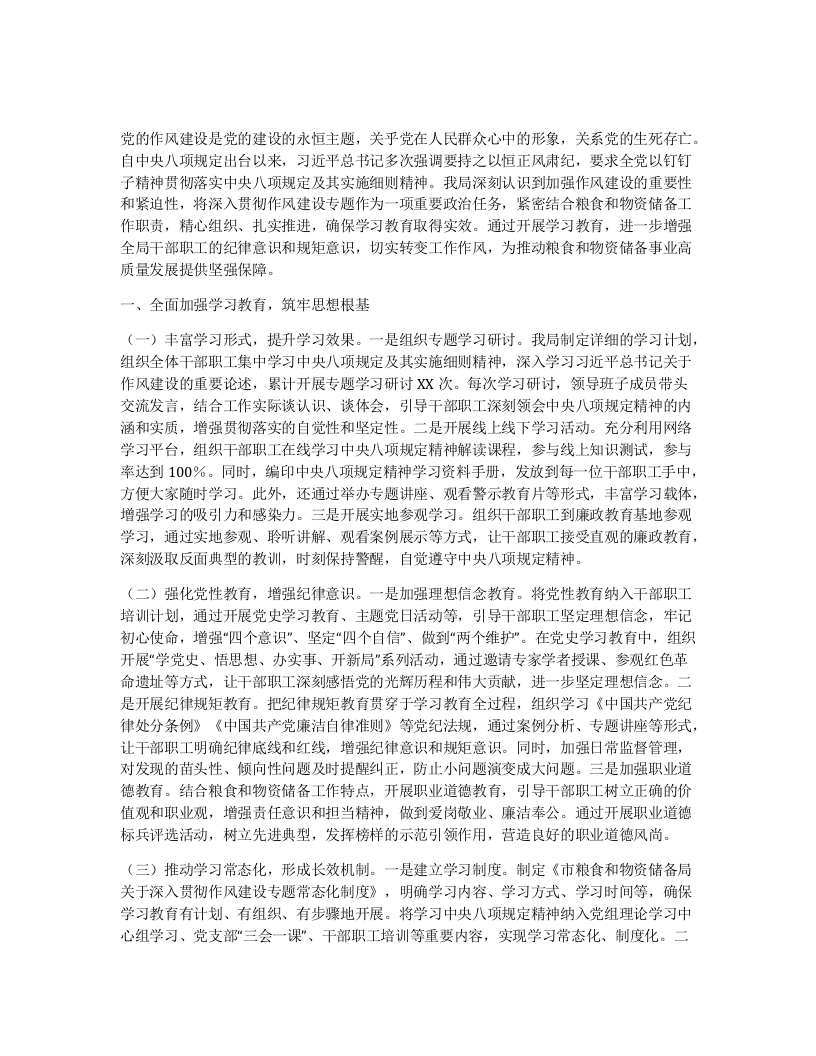 党的作风建设是党的建设的永恒主题，关乎党在人民群众心中的形象，关系党的生死存亡。自中央八项规定出台以来，习近平总书记多次强调要持之以恒正风肃纪，要求全党以钉钉子精神贯彻落实中央八项规定及其实施细则精神。我局深刻认识到加强作风建设的重要性和紧迫性，将深入贯彻作风建设专题作为一项重要政治任务，紧密结合粮食和物资储备工作职责，精心组织、扎实推进，确保学习教育取得实效。通过开展学习教育，进一步增强全局干部职工的纪律意识和规矩意识，切实转变工作作风，为推动粮食和物资储备事业高质量发展提供坚强保障。

一、全面加强学习教育，筑牢思想根基

（一）丰富学习形式，提升学习效果。一是组织专题学习研讨。我局制定详细的学习计划，组织全体干部职工集中学习中央八项规定及其实施细则精神，深入学习习近平总书记关于作风建设的重要论述，累计开展专题学习研讨 XX 次。每次学习研讨，领导班子成员带头交流发言，结合工作实际谈认识、谈体会，引导干部职工深刻领会中央八项规定精神的内涵和实质，增强贯彻落实的自觉性和坚定性。二是开展线上线下学习活动。充分利用网络学习平台，组织干部职工在线学习中央八项规定精神解读课程，参与线上知识测试，参与率达到 100%。同时，编印中央八项规定精神学习资料手册，发放到每一位干部职工手中，方便大家随时学习。此外，还通过举办专题讲座、观看警示教育片等形式，丰富学习载体，增强学习的吸引力和感染力。三是开展实地参观学习。组织干部职工到廉政教育基地参观学习，通过实地参观、聆听讲解、观看案例展示等方式，让干部职工接受直观的廉政教育，深刻汲取反面典型的教训，时刻保持警醒，自觉遵守中央八项规定精神。

（二）强化党性教育，增强纪律意识。一是加强理想信念教育。将党性教育纳入干部职工培训计划，通过开展党史学习教育、主题党日活动等，引导干部职工坚定理想信念，牢记初心使命，增强“四个意识”、坚定“四个自信”、做到“两个维护”。在党史学习教育中，组织开展“学党史、悟思想、办实事、开新局”系列活动，通过邀请专家学者授课、参观红色革命遗址等方式，让干部职工深刻感悟党的光辉历程和伟大贡献，进一步坚定理想信念。二是开展纪律规矩教育。把纪律规矩教育贯穿于学习教育全过程，组织学习《中国共产党纪律处分条例》《中国共产党廉洁自律准则》等党纪法规，通过案例分析、专题讲座等形式，让干部职工明确纪律底线和红线，增强纪律意识和规矩意识。同时，加强日常监督管理，对发现的苗头性、倾向性问题及时提醒纠正，防止小问题演变成大问题。三是加强职业道德教育。结合粮食和物资储备工作特点，开展职业道德教育，引导干部职工树立正确的价值观和职业观，增强责任意识和担当精神，做到爱岗敬业、廉洁奉公。通过开展职业道德标兵评选活动，树立先进典型，发挥榜样的示范引领作用，营造良好的职业道德风尚。

（三）推动学习常态化，形成长效机制。一是建立学习制度。制定《市粮食和物资储备局关于深入贯彻作风建设专题常态化制度》，明确学习内容、学习方式、学习时间等，确保学习教育有计划、有组织、有步骤地开展。将学习中央八项规定精神纳入党组理论学习中心组学习、党支部“三会一课”、干部职工培训等重要内容，实现学习常态化、制度化。二